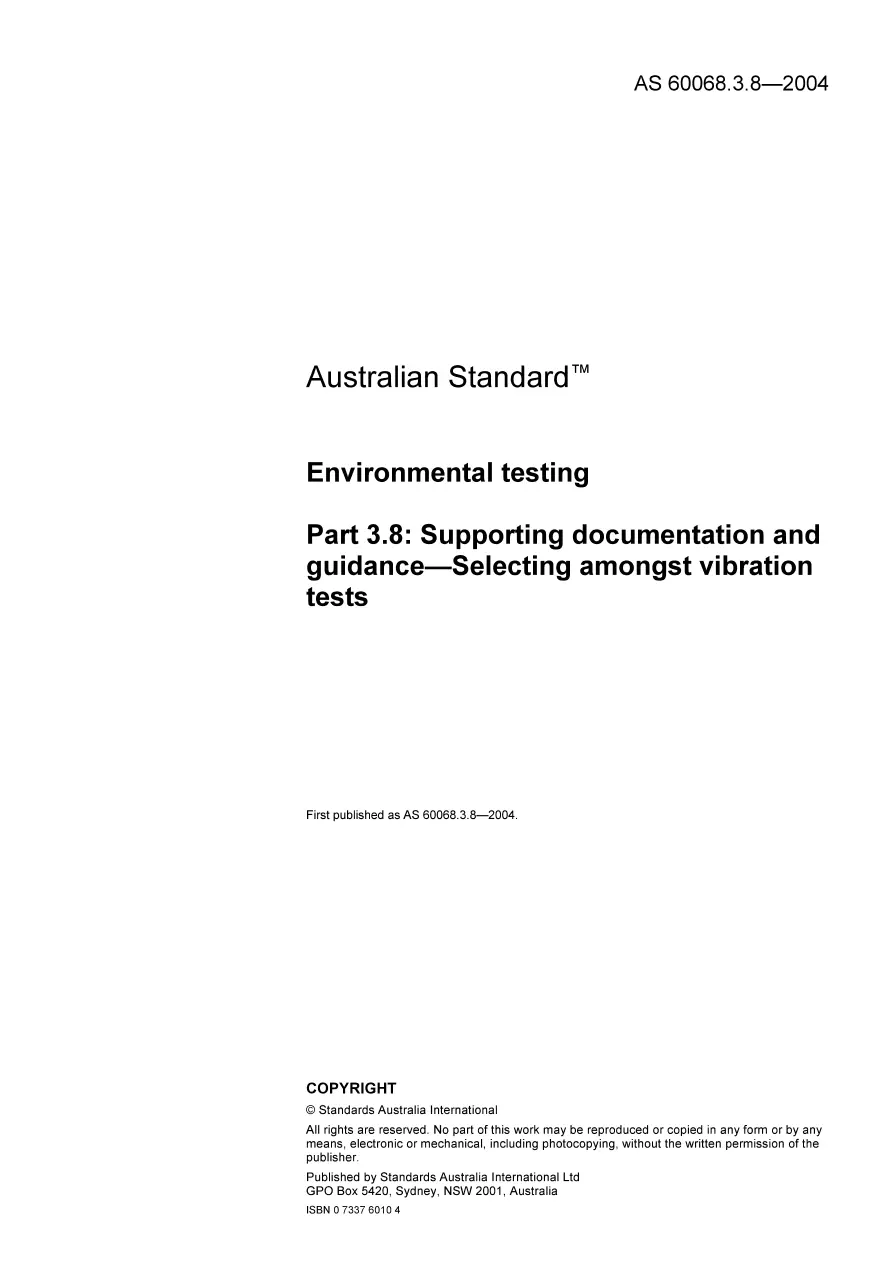 AS 60068.3.8—2004

Australian Standard™

Environmental testing

Part 3.8: Supporting documentation and guidance—Selecting amongst vibration tests

First published as AS 60068.3.8—2004.

COPYRIGHT

© Standards Australia International

All rights are reserved. No part of this work may be reproduced or copied in any form or by any means, electronic or mechanical, including photocopying, without the written permission of the publisher.

Published by Standards Australia International Ltd
GPO Box 5420, Sydney, NSW 2001, Australia

ISBN 0 7337 6010 4